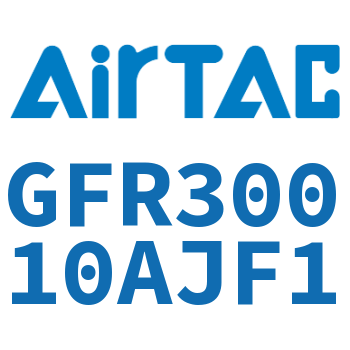 AirTAC

GFR300
10AJF1